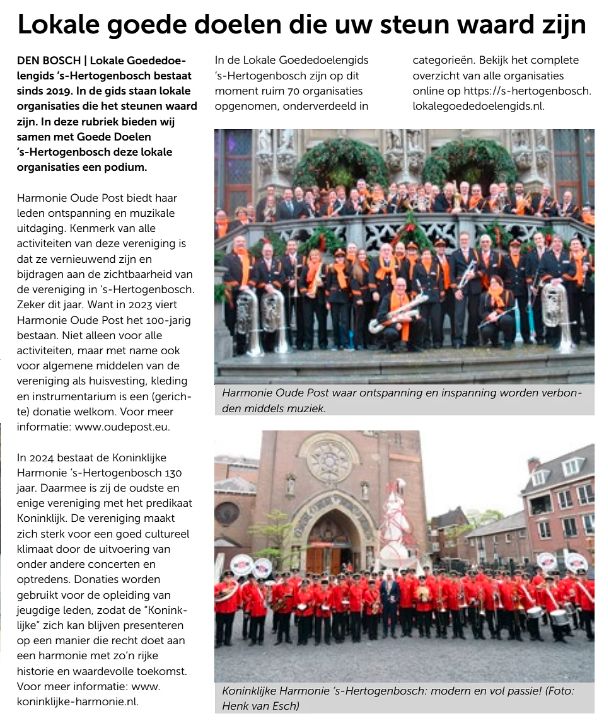 Lokale goede doelen die uw steun waard zijn

DEN BOSCH | Lokale Goededoelengids 's-Hertogenbosch bestaat sinds 2019. In de gids staan lokale organisaties die het steunen waard zijn. In deze rubriek bieden wij samen met Goede Doelen 's-Hertogenbosch deze lokale organisaties een podium.

Harmonie Oude Post biedt haar leden ontspanning en muzikale uitdaging. Kenmerk van alle activiteiten van deze vereniging is dat ze vernieuwend zijn en bijdragen aan de zichtbaarheid van de vereniging in 's-Hertogenbosch. Zeker dit jaar. Want in 2023 viert Harmonie Oude Post het 100-jarig bestaan. Niet alleen voor alle activiteiten, maar met name ook voor algemene middelen van de vereniging als huisvesting, kleding en instrumentarium is een (gerichte) donatie welkom. Voor meer informatie: www.oudepost.eu.

In 2024 bestaat de Koninklijke Harmonie 's-Hertogenbosch 130 jaar. Daarmee is zij de oudste en enige vereniging met het predikaat Koninklijk. De vereniging maakt zich sterk voor een goed cultureel klimaat door de uitvoering van onder andere concerten en optredens. Donaties worden gebruikt voor de opleiding van jeugdige leden, zodat de "Koninklijke" zich kan blijven presenteren op een manier die recht doet aan een harmonie met zo'n rijke historie en waardevolle toekomst. Voor meer informatie: www.koninklijke-harmonie.nl.

In de Lokale Goededoelengids 's-Hertogenbosch zijn op dit moment ruim 70 organisaties opgenomen, onderverdeeld in categorieën. Bekijk het complete overzicht van alle organisaties online op https://s-hertogenbosch.lokalegoededoelengids.nl.

Harmonie Oude Post waar ontspanning en inspanning worden verbonden middels muziek.

Koninklijke Harmonie 's-Hertogenbosch: modern en vol passie! (Foto: Henk van Esch)